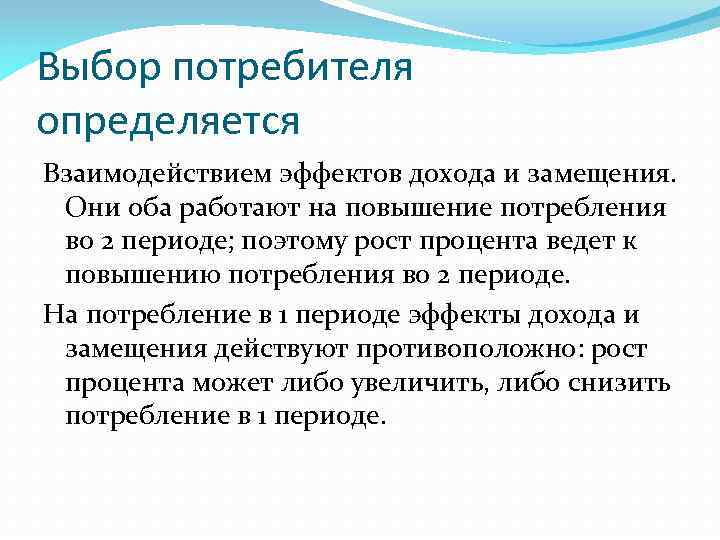 Выбор потребителя определяется

Взаимодействием эффектов дохода и замещения. Они оба работают на повышение потребления во 2 периоде; поэтому рост процента ведет к повышению потребления во 2 периоде.

На потребление в 1 периоде эффекты дохода и замещения действуют противоположно: рост процента может либо увеличить, либо снизить потребление в 1 периоде.